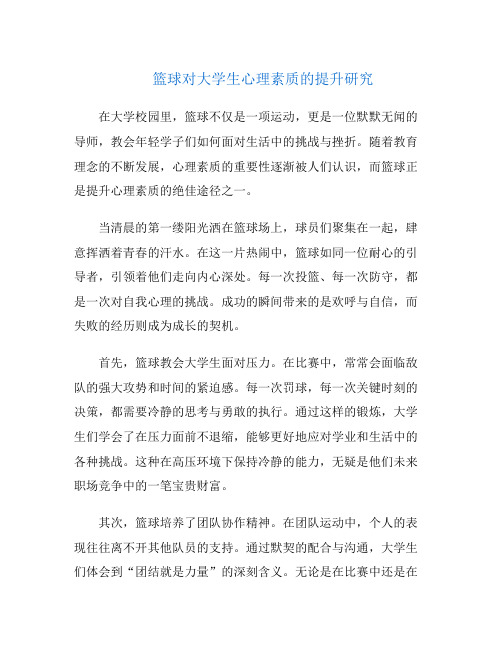 篮球对大学生心理素质的提升研究

在大学校园里，篮球不仅是一项运动，更是一位默默无闻的导师，教会年轻学子们如何面对生活中的挑战与挫折。随着教育理念的不断发展，心理素质的重要性逐渐被人们认识，而篮球正是提升心理素质的绝佳途径之一。

当清晨的第一缕阳光洒在篮球场上，球员们聚集在一起，肆意挥洒着青春的汗水。在这一片热闹中，篮球如同一位耐心的引导者，引领着他们走向内心深处。每一次投篮、每一次防守，都是一次对自我心理的挑战。成功的瞬间带来的是欢呼与自信，而失败的经历则成为成长的契机。

首先，篮球教会大学生面对压力。在比赛中，常常会面临敌队的强大攻势和时间的紧迫感。每一次罚球，每一次关键时刻的决策，都需要冷静的思考与勇敢的执行。通过这样的锻炼，大学生们学会了在压力面前不退缩，能够更好地应对学业和生活中的各种挑战。这种在高压环境下保持冷静的能力，无疑是他们未来职场竞争中的一笔宝贵财富。

其次，篮球培养了团队协作精神。在团队运动中，个人的表现往往离不开其他队员的支持。通过默契的配合与沟通，大学生们体会到“团结就是力量”的深刻含义。无论是在比赛中还是在